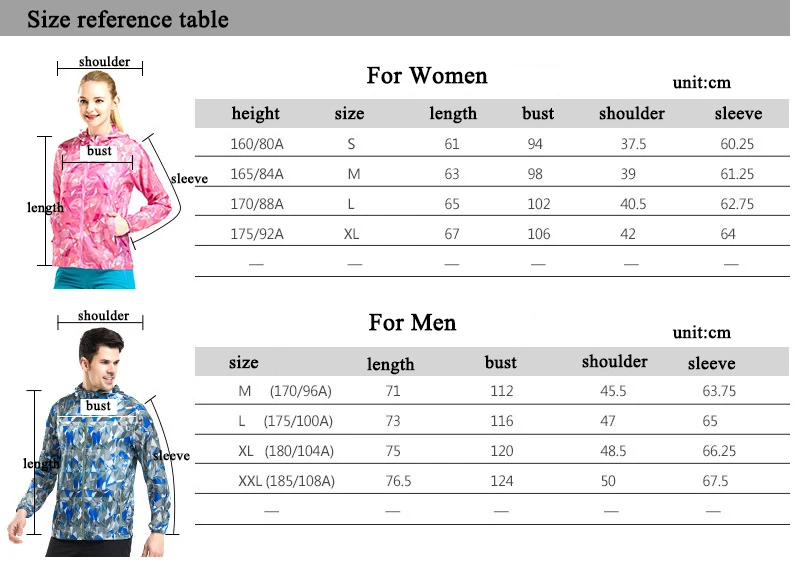 Size reference table

shoulder

bust

sleeve

length

For Women

unit:cm

| height | size | length | bust | shoulder | sleeve |
|---|---|---|---|---|---|
| 160/80A | S | 61 | 94 | 37.5 | 60.25 |
| 165/84A | M | 63 | 98 | 39 | 61.25 |
| 170/88A | L | 65 | 102 | 40.5 | 62.75 |
| 175/92A | XL | 67 | 106 | 42 | 64 |
| — | — | — | — | — | — |

shoulder

bust

sleeve

length

For Men

unit:cm

| size | length | bust | shoulder | sleeve |
|---|---|---|---|---|
| M (170/96A) | 71 | 112 | 45.5 | 63.75 |
| L (175/100A) | 73 | 116 | 47 | 65 |
| XL (180/104A) | 75 | 120 | 48.5 | 66.25 |
| XXL (185/108A) | 76.5 | 124 | 50 | 67.5 |
| — | — | — | — | — |